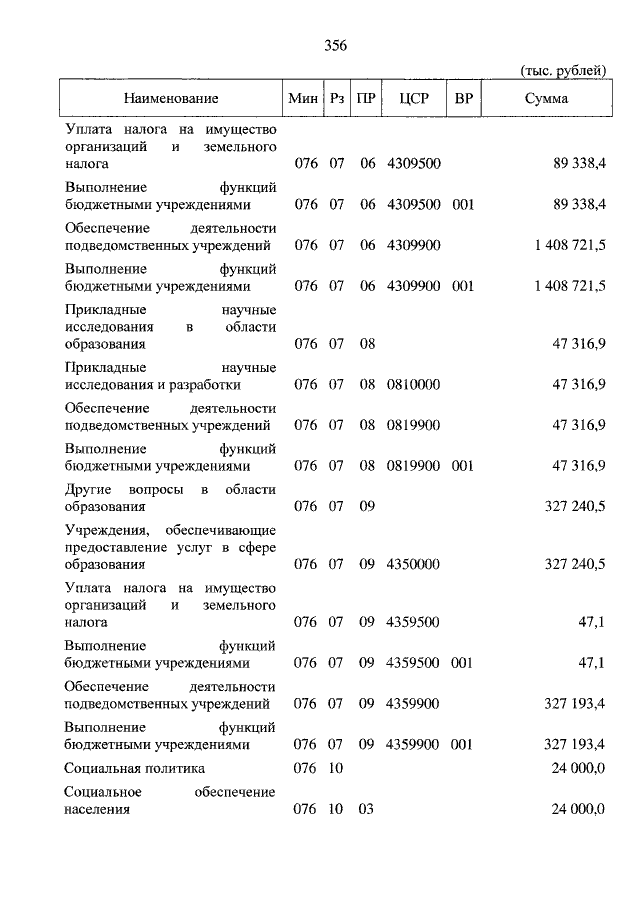 356

(тыс. рублей)

| Наименование | Мин | Рз | ПР | ЦСР | ВР | Сумма |
|---|---|---|---|---|---|---|
| Уплата налога на имущество организаций и земельного налога | 076 | 07 | 06 | 4309500 | | 89 338,4 |
| Выполнение функций бюджетными учреждениями | 076 | 07 | 06 | 4309500 | 001 | 89 338,4 |
| Обеспечение деятельности подведомственных учреждений | 076 | 07 | 06 | 4309900 | | 1 408 721,5 |
| Выполнение функций бюджетными учреждениями | 076 | 07 | 06 | 4309900 | 001 | 1 408 721,5 |
| Прикладные научные исследования в области образования | 076 | 07 | 08 | | | 47 316,9 |
| Прикладные научные исследования и разработки | 076 | 07 | 08 | 0810000 | | 47 316,9 |
| Обеспечение деятельности подведомственных учреждений | 076 | 07 | 08 | 0819900 | | 47 316,9 |
| Выполнение функций бюджетными учреждениями | 076 | 07 | 08 | 0819900 | 001 | 47 316,9 |
| Другие вопросы в области образования | 076 | 07 | 09 | | | 327 240,5 |
| Учреждения, обеспечивающие предоставление услуг в сфере образования | 076 | 07 | 09 | 4350000 | | 327 240,5 |
| Уплата налога на имущество организаций и земельного налога | 076 | 07 | 09 | 4359500 | | 47,1 |
| Выполнение функций бюджетными учреждениями | 076 | 07 | 09 | 4359500 | 001 | 47,1 |
| Обеспечение деятельности подведомственных учреждений | 076 | 07 | 09 | 4359900 | | 327 193,4 |
| Выполнение функций бюджетными учреждениями | 076 | 07 | 09 | 4359900 | 001 | 327 193,4 |
| Социальная политика | 076 | 10 | | | | 24 000,0 |
| Социальное обеспечение населения | 076 | 10 | 03 | | | 24 000,0 |